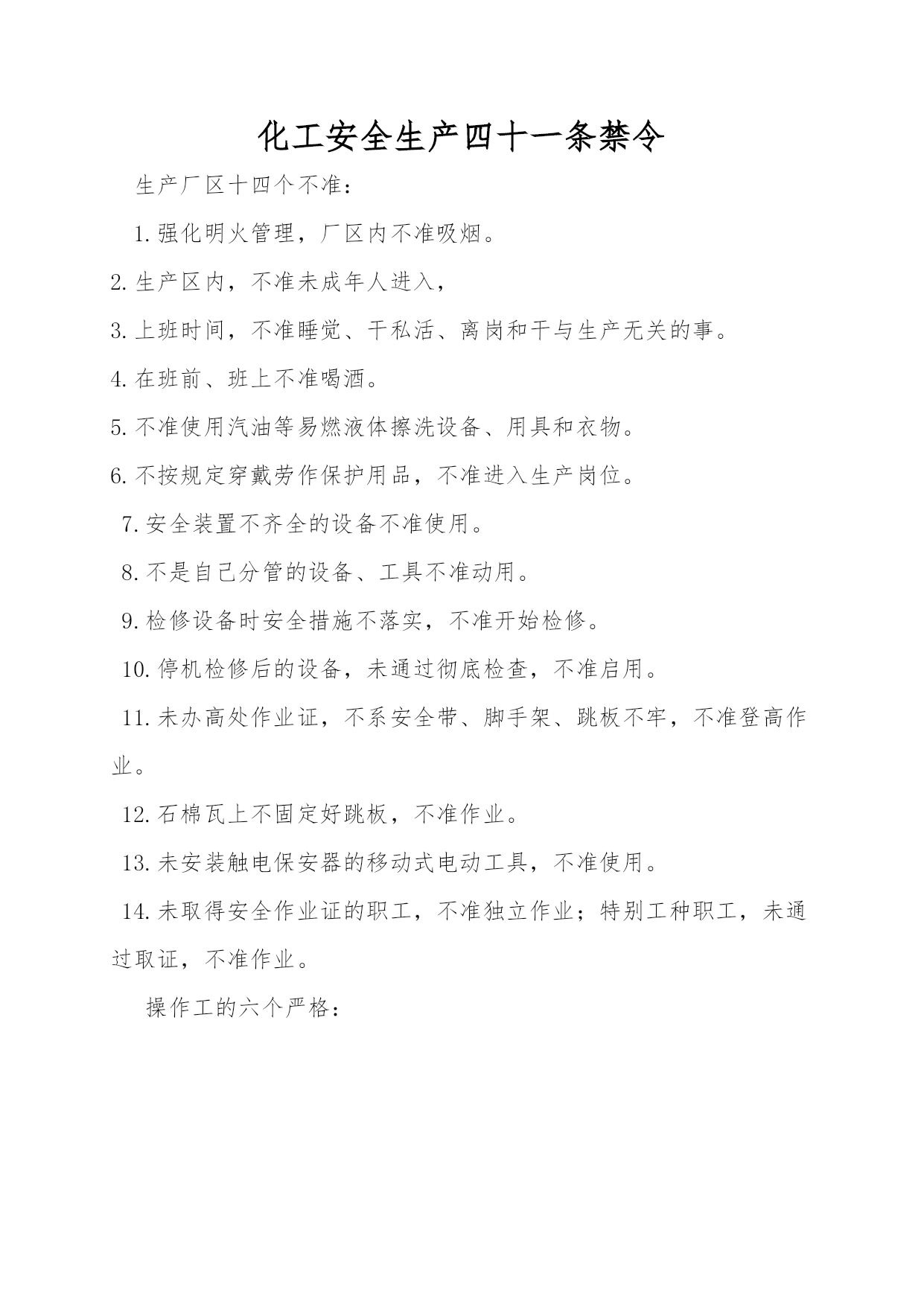 化工安全生产四十一条禁令

生产厂区十四个不准：

1.强化明火管理，厂区内不准吸烟。

2.生产区内，不准未成年人进入，

3.上班时间，不准睡觉、干私活、离岗和干与生产无关的事。

4.在班前、班上不准喝酒。

5.不准使用汽油等易燃液体擦洗设备、用具和衣物。

6.不按规定穿戴劳作保护用品，不准进入生产岗位。

7.安全装置不齐全的设备不准使用。

8.不是自己分管的设备、工具不准动用。

9.检修设备时安全措施不落实，不准开始检修。

10.停机检修后的设备，未通过彻底检查，不准启用。

11.未办高处作业证，不系安全带、脚手架、跳板不牢，不准登高作业。

12.石棉瓦上不固定好跳板，不准作业。

13.未安装触电保安器的移动式电动工具，不准使用。

14.未取得安全作业证的职工，不准独立作业；特别工种职工，未通过取证，不准作业。

操作工的六个严格：